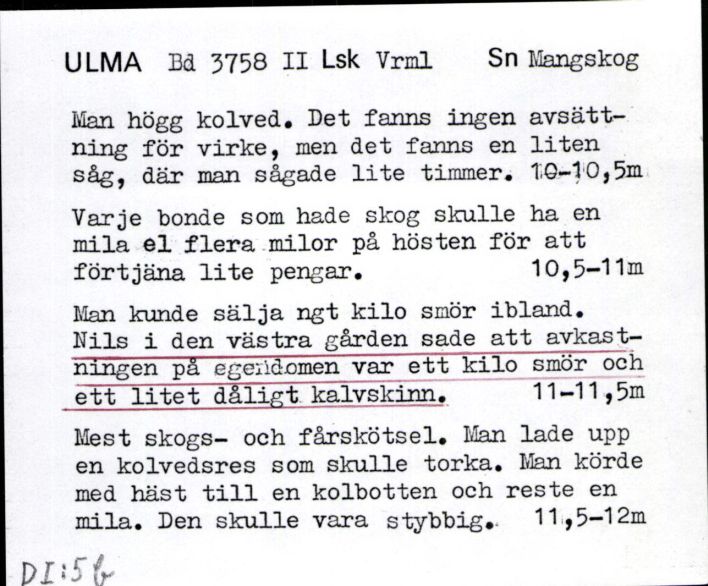 ULMA Bd 3758 II Lsk Vrml Sn Mangskog

Man högg kolved. Det fanns ingen avsättning för virke, men det fanns en liten såg, där man sågade lite timmer. 10-10,5m

Varje bonde som hade skog skulle ha en mila el flera milor på hösten för att förtjäna lite pengar. 10,5-11m

Man kunde sälja ngt kilo smör ibland. Nils i den västra gården sade att avkastningen på egendomen var ett kilo smör och ett litet dåligt kalvskinn. 11-11,5m

Mest skogs- och fårskötsel. Man lade upp en kolvedsres som skulle torka. Man körde med häst till en kolbotten och reste en mila. Den skulle vara stybbig. 11,5-12m

DI:5b